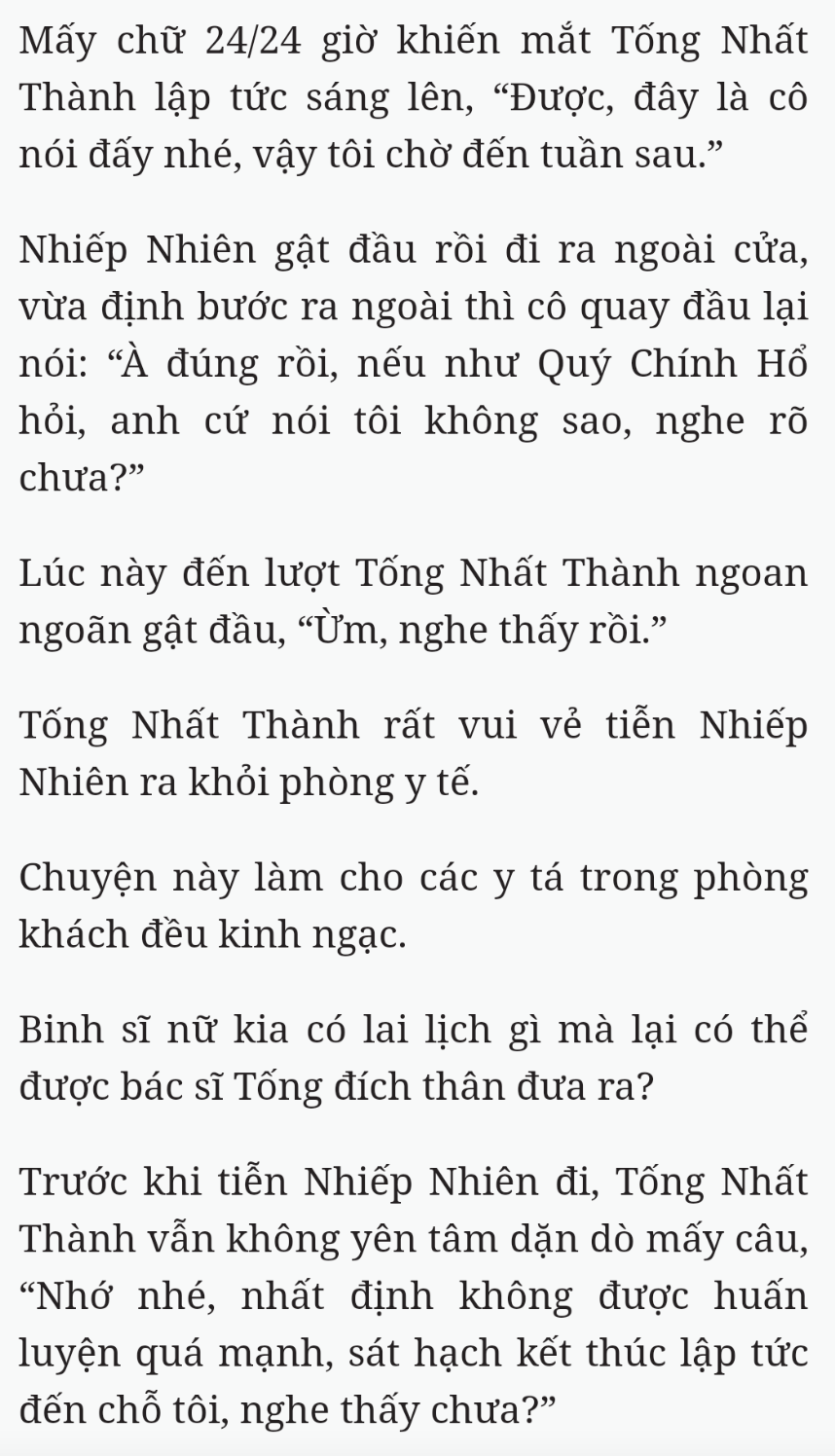 Mấy chữ 24/24 giờ khiến mắt Tống Nhất Thành lập tức sáng lên, “Được, đây là cô nói đấy nhé, vậy tôi chờ đến tuần sau.”

Nhiếp Nhiên gật đầu rồi đi ra ngoài cửa, vừa định bước ra ngoài thì cô quay đầu lại nói: “À đúng rồi, nếu như Quý Chính Hổ hỏi, anh cứ nói tôi không sao, nghe rõ chưa?”

Lúc này đến lượt Tống Nhất Thành ngoan ngoãn gật đầu, “Ừm, nghe thấy rồi.”

Tống Nhất Thành rất vui vẻ tiễn Nhiếp Nhiên ra khỏi phòng y tế.

Chuyện này làm cho các y tá trong phòng khách đều kinh ngạc.

Binh sĩ nữ kia có lai lịch gì mà lại có thể được bác sĩ Tống đích thân đưa ra?

Trước khi tiễn Nhiếp Nhiên đi, Tống Nhất Thành vẫn không yên tâm dặn dò mấy câu, “Nhớ nhé, nhất định không được huấn luyện quá mạnh, sát hạch kết thúc lập tức đến chỗ tôi, nghe thấy chưa?”